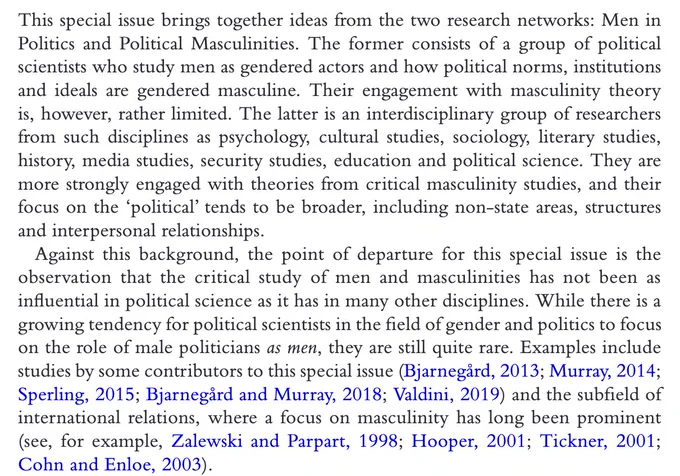 This special issue brings together ideas from the two research networks: Men in Politics and Political Masculinities. The former consists of a group of political scientists who study men as gendered actors and how political norms, institutions and ideals are gendered masculine. Their engagement with masculinity theory is, however, rather limited. The latter is an interdisciplinary group of researchers from such disciplines as psychology, cultural studies, sociology, literary studies, history, media studies, security studies, education and political science. They are more strongly engaged with theories from critical masculinity studies, and their focus on the 'political' tends to be broader, including non-state areas, structures and interpersonal relationships.

Against this background, the point of departure for this special issue is the observation that the critical study of men and masculinities has not been as influential in political science as it has in many other disciplines. While there is a growing tendency for political scientists in the field of gender and politics to focus on the role of male politicians as men, they are still quite rare. Examples include studies by some contributors to this special issue (Bjarnegård, 2013; Murray, 2014; Sperling, 2015; Bjarnegård and Murray, 2018; Valdini, 2019) and the subfield of international relations, where a focus on masculinity has long been prominent (see, for example, Zalewski and Parpart, 1998; Hooper, 2001; Tickner, 2001; Cohn and Enloe, 2003).